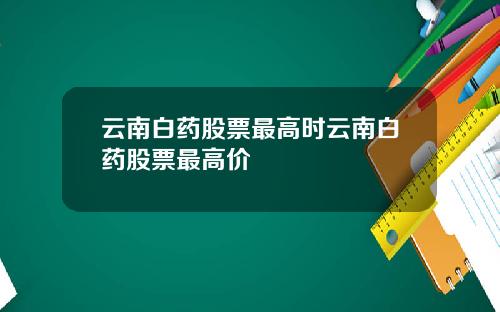 云南白药股票最高时云南白药股票最高价